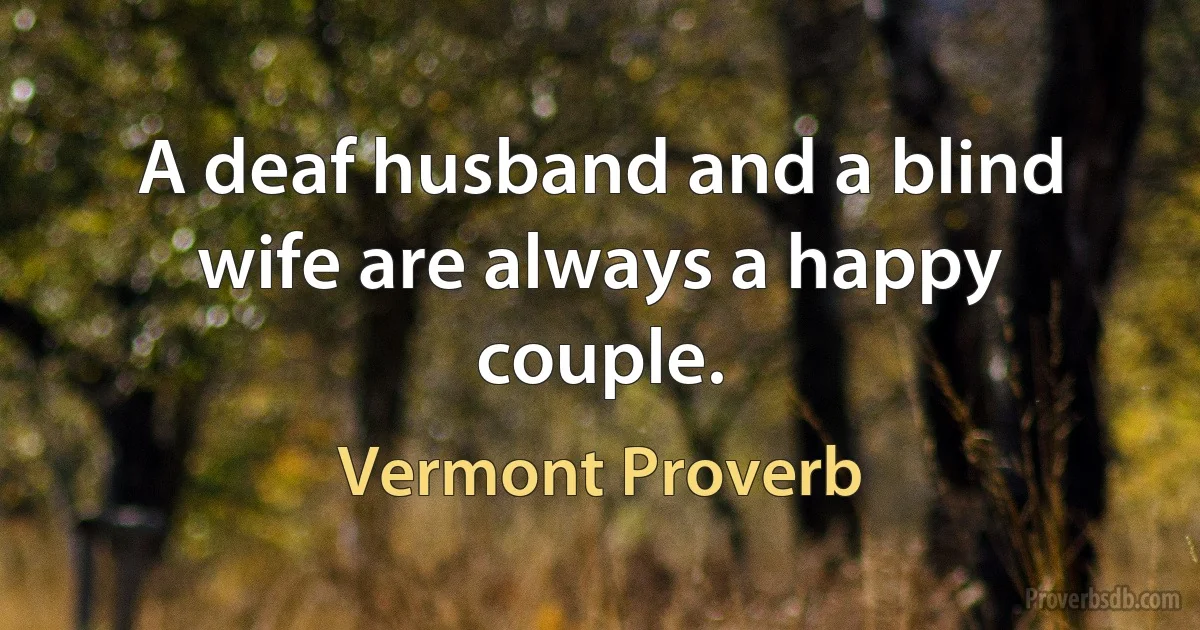 A deaf husband and a blind wife are always a happy couple.

Vermont Proverb

Proverbsdb.com